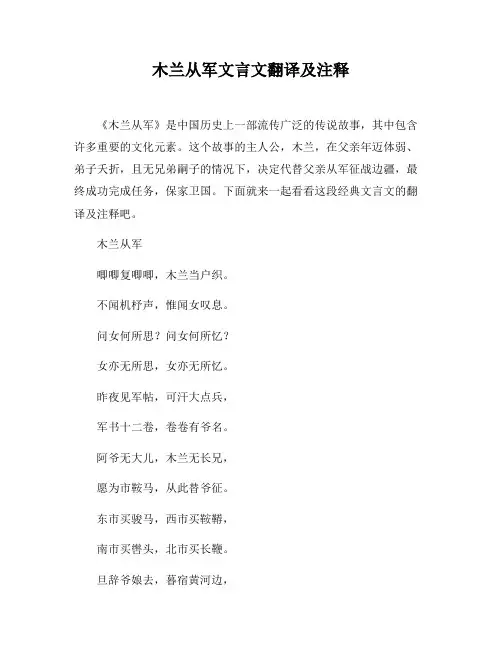 木兰从军文言文翻译及注释

《木兰从军》是中国历史上一部流传广泛的传说故事，其中包含许多重要的文化元素。这个故事的主人公，木兰，在父亲年迈体弱、弟子夭折，且无兄弟嗣子的情况下，决定代替父亲从军征战边疆，最终成功完成任务，保家卫国。下面就来一起看看这段经典文言文的翻译及注释吧。

木兰从军

唧唧复唧唧，木兰当户织。

不闻机杼声，惟闻女叹息。

问女何所思？问女何所忆？

女亦无所思，女亦无所忆。

昨夜见军帖，可汗大点兵，

军书十二卷，卷卷有爷名。

阿爷无大儿，木兰无长兄，

愿为市鞍马，从此替爷征。

东市买骏马，西市买鞍鞯，

南市买辔头，北市买长鞭。

旦辞爷娘去，暮宿黄河边，